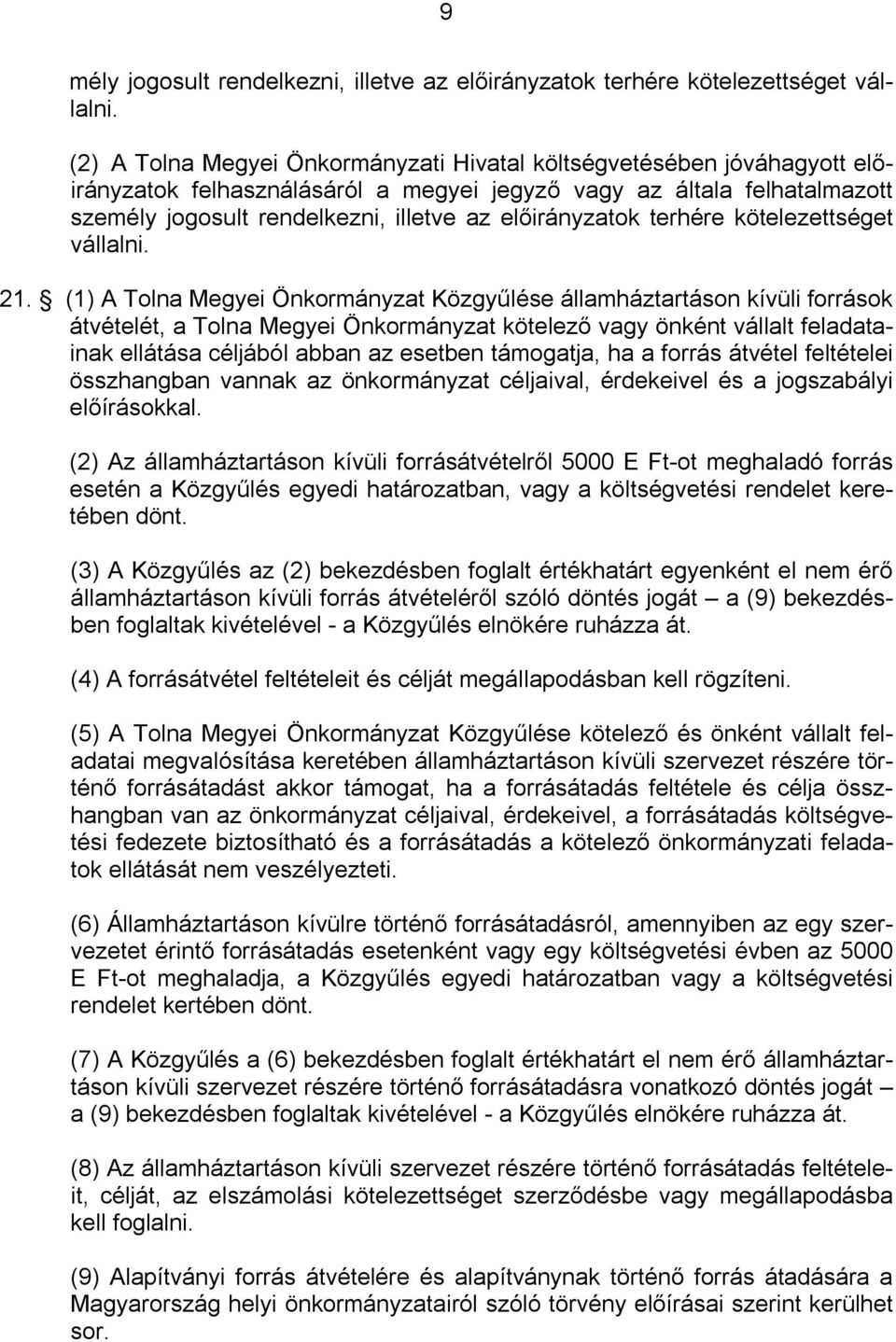 9

mély jogosult rendelkezni, illetve az előirányzatok terhére kötelezettséget vállalni.

(2) A Tolna Megyei Önkormányzati Hivatal költségvetésében jóváhagyott előirányzatok felhasználásáról a megyei jegyző vagy az általa felhatalmazott személy jogosult rendelkezni, illetve az előirányzatok terhére kötelezettséget vállalni.

21. § (1) A Tolna Megyei Önkormányzat Közgyűlése államháztartáson kívüli források átvételét, a Tolna Megyei Önkormányzat kötelező vagy önként vállalt feladatainak ellátása céljából abban az esetben támogatja, ha a forrás átvétel feltételei összhangban vannak az önkormányzat céljaival, érdekeivel és a jogszabályi előírásokkal.

(2) Az államháztartáson kívüli forrásátvételről 5000 E Ft-ot meghaladó forrás esetén a Közgyűlés egyedi határozatban, vagy a költségvetési rendelet keretében dönt.

(3) A Közgyűlés az (2) bekezdésben foglalt értékhatárt egyenként el nem érő államháztartáson kívüli forrás átvételéről szóló döntés jogát – a (9) bekezdésben foglaltak kivételével - a Közgyűlés elnökére ruházza át.

(4) A forrásátvétel feltételeit és célját megállapodásban kell rögzíteni.

(5) A Tolna Megyei Önkormányzat Közgyűlése kötelező és önként vállalt feladatai megvalósítása keretében államháztartáson kívüli szervezet részére történő forrásátadást akkor támogat, ha a forrásátadás feltétele és célja összhangban van az önkormányzat céljaival, érdekeivel, a forrásátadás költségvetési fedezete biztosítható és a forrásátadás a kötelező önkormányzati feladatok ellátását nem veszélyezteti.

(6) Államháztartáson kívülre történő forrásátadásról, amennyiben az egy szervezetet érintő forrásátadás esetenként vagy egy költségvetési évben az 5000 E Ft-ot meghaladja, a Közgyűlés egyedi határozatban vagy a költségvetési rendelet kertében dönt.

(7) A Közgyűlés a (6) bekezdésben foglalt értékhatárt el nem érő államháztartáson kívüli szervezet részére történő forrásátadásra vonatkozó döntés jogát – a (9) bekezdésben foglaltak kivételével - a Közgyűlés elnökére ruházza át.

(8) Az államháztartáson kívüli szervezet részére történő forrásátadás feltételeit, célját, az elszámolási kötelezettséget szerződésbe vagy megállapodásba kell foglalni.

(9) Alapítványi forrás átvételére és alapítványnak történő forrás átadására a Magyarország helyi önkormányzatairól szóló törvény előírásai szerint kerülhet sor.